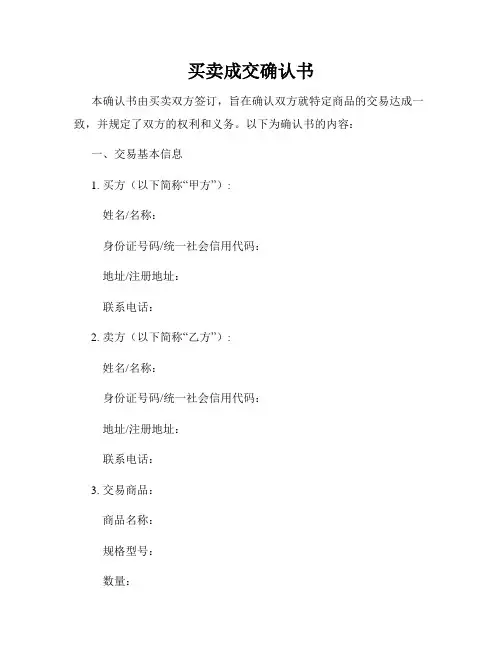 买卖成交确认书

本确认书由买卖双方签订，旨在确认双方就特定商品的交易达成一致，并规定了双方的权利和义务。以下为确认书的内容：

一、交易基本信息

1. 买方（以下简称“甲方”）：

姓名/名称：

身份证号码/统一社会信用代码：

地址/注册地址：

联系电话：

2. 卖方（以下简称“乙方”）：

姓名/名称：

身份证号码/统一社会信用代码：

地址/注册地址：

联系电话：

3. 交易商品：

商品名称：

规格型号：

数量：